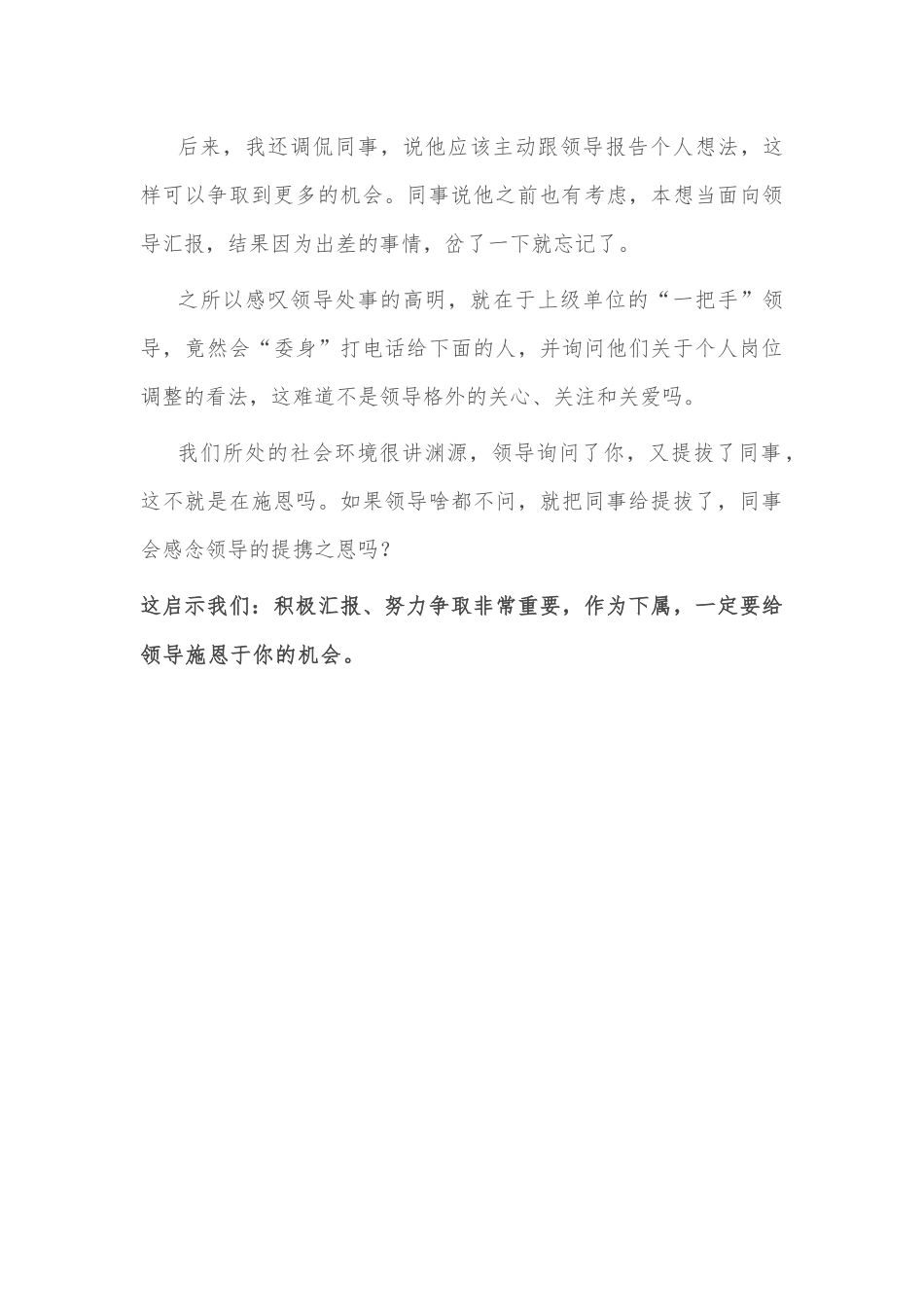 后来，我还调侃同事，说他应该主动跟领导报告个人想法，这样可以争取到更多的机会。同事说他之前也有考虑，本想当面向领导汇报，结果因为出差的事情，岔了一下就忘记了。

之所以感叹领导处事的高明，就在于上级单位的“一把手”领导，竟然会“委身”打电话给下面的人，并询问他们关于个人岗位调整的看法，这难道不是领导格外的关心、关注和关爱吗。

我们所处的社会环境很讲渊源，领导询问了你，又提拔了同事，这不就是在施恩吗。如果领导啥都不问，就把同事给提拔了，同事会感念领导的提携之恩吗？

这启示我们：积极汇报、努力争取非常重要，作为下属，一定要给领导施恩于你的机会。